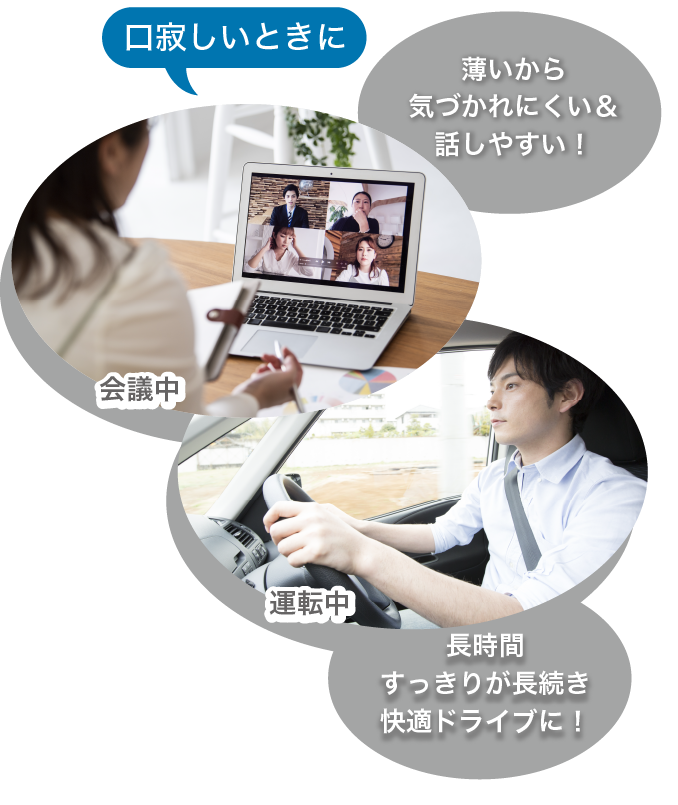 口寂しいときに

薄いから
気づかれにくい＆
話しやすい！

会議中

運転中

長時間
すっきりが長続き
快適ドライブに！